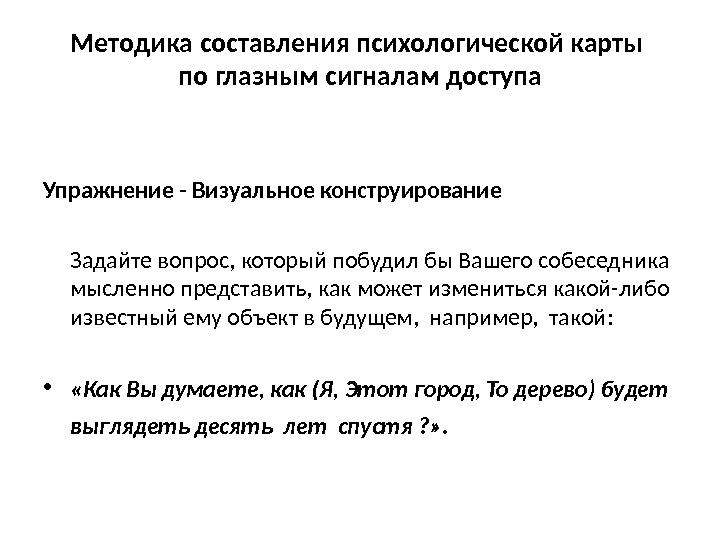 Методика составления психологической карты по глазным сигналам доступа

Упражнение - Визуальное конструирование

Задайте вопрос, который побудил бы Вашего собеседника мысленно представить, как может измениться какой-либо известный ему объект в будущем, например, такой:

• «Как Вы думаете, как (Я, Этот город, То дерево) будет выглядеть десять лет спустя ?».